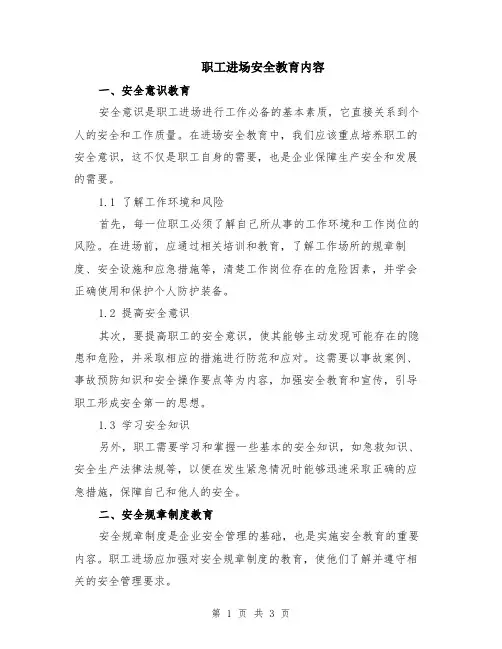 职工进场安全教育内容

一、安全意识教育

安全意识是职工进场进行工作必备的基本素质，它直接关系到个人的安全和工作质量。在进场安全教育中，我们应该重点培养职工的安全意识，这不仅是职工自身的需要，也是企业保障生产安全和发展的需要。

1.1 了解工作环境和风险

首先，每一位职工必须了解自己所从事的工作环境和工作岗位的风险。在进场前，应通过相关培训和教育，了解工作场所的规章制度、安全设施和应急措施等，清楚工作岗位存在的危险因素，并学会正确使用和保护个人防护装备。

1.2 提高安全意识

其次，要提高职工的安全意识，使其能够主动发现可能存在的隐患和危险，并采取相应的措施进行防范和应对。这需要以事故案例、事故预防知识和安全操作要点等为内容，加强安全教育和宣传，引导职工形成安全第一的思想。

1.3 学习安全知识

另外，职工需要学习和掌握一些基本的安全知识，如急救知识、安全生产法律法规等，以便在发生紧急情况时能够迅速采取正确的应急措施，保障自己和他人的安全。

二、安全规章制度教育

安全规章制度是企业安全管理的基础，也是实施安全教育的重要内容。职工进场应加强对安全规章制度的教育，使他们了解并遵守相关的安全管理要求。

第 1 页 共 3 页